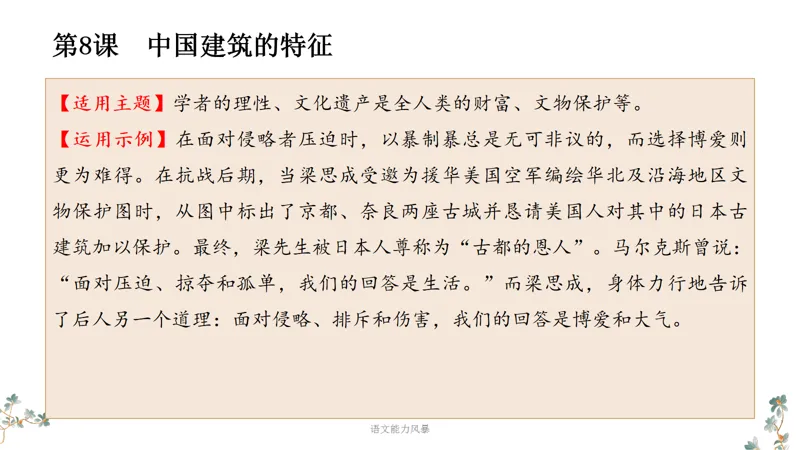 第8课 中国建筑的特征

【适用主题】学者的理性、文化遗产是全人类的财富、文物保护等。

【运用示例】在面对侵略者压迫时，以暴制暴总是无可非议的，而选择博爱则更为难得。在抗战后期，当梁思成受邀为援华美国空军编绘华北及沿海地区文物保护图时，从图中标出了京都、奈良两座古城并恳请美国人对其中的日本古建筑加以保护。最终，梁先生被日本人尊称为“古都的恩人”。马尔克斯曾说：“面对压迫、掠夺和孤单，我们的回答是生活。”而梁思成，身体力行地告诉了后人另一个道理：面对侵略、排斥和伤害，我们的回答是博爱和大气。

语文能力风暴